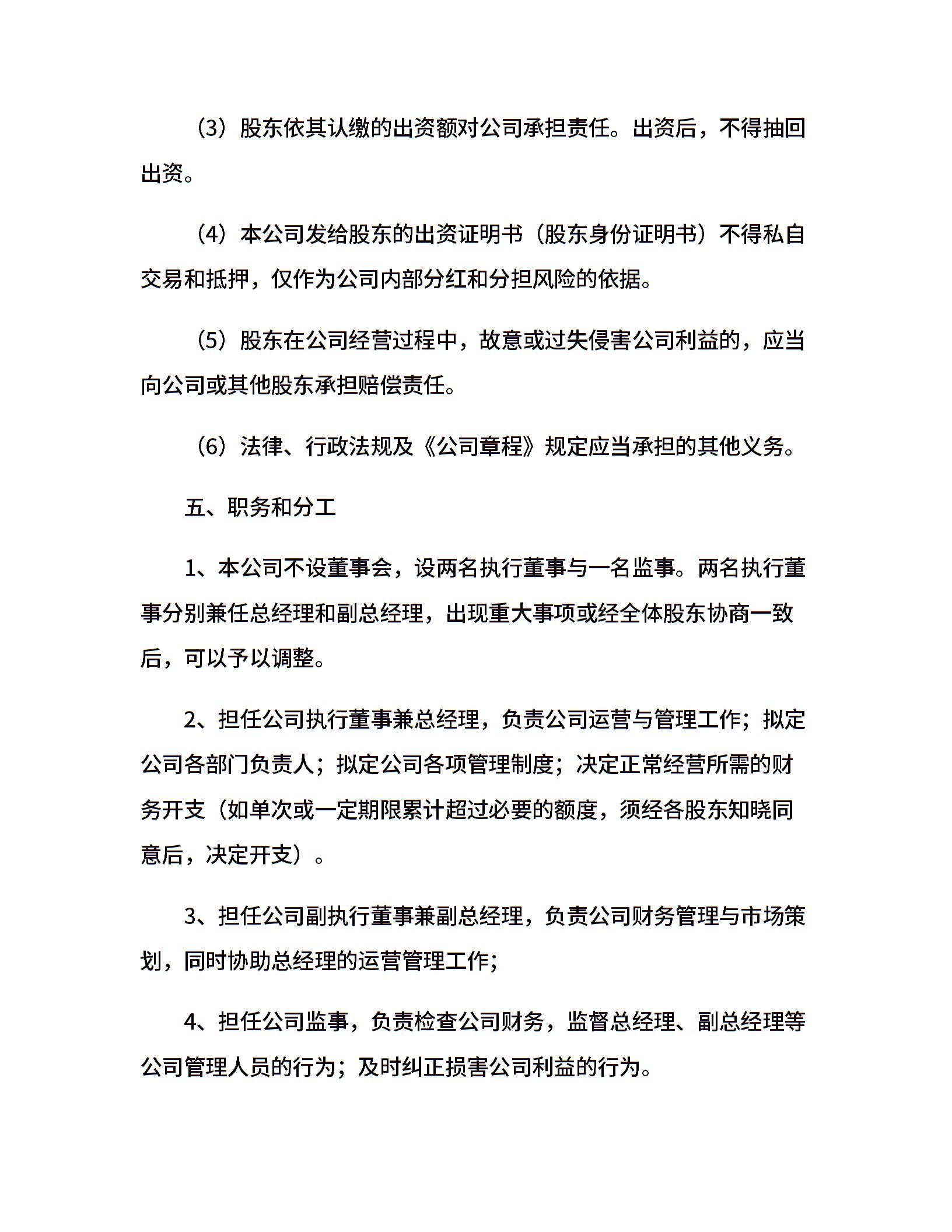 （3）股东依其认缴的出资额对公司承担责任。出资后，不得抽回出资。

（4）本公司发给股东的出资证明书（股东身份证明书）不得私自交易和抵押，仅作为公司内部分红和分担风险的依据。

（5）股东在公司经营过程中，故意或过失侵害公司利益的，应当向公司或其他股东承担赔偿责任。

（6）法律、行政法规及《公司章程》规定应当承担的其他义务。

五、职务和分工

1、本公司不设董事会，设两名执行董事与一名监事。两名执行董事分别兼任总经理和副总经理，出现重大事项或经全体股东协商一致后，可以予以调整。

2、担任公司执行董事兼总经理，负责公司运营与管理工作；拟定公司各部门负责人；拟定公司各项管理制度；决定正常经营所需的财务开支（如单次或一定期限累计超过必要的额度，须经各股东知晓同意后，决定开支）。

3、担任公司副执行董事兼副总经理，负责公司财务管理与市场策划，同时协助总经理的运营管理工作；

4、担任公司监事，负责检查公司财务，监督总经理、副总经理等公司管理人员的行为；及时纠正损害公司利益的行为。